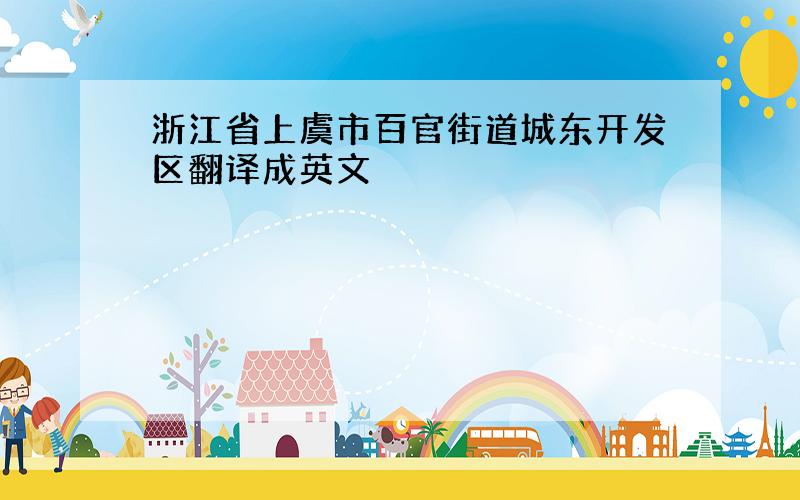 浙江省上虞市百官街道城东开发区翻译成英文